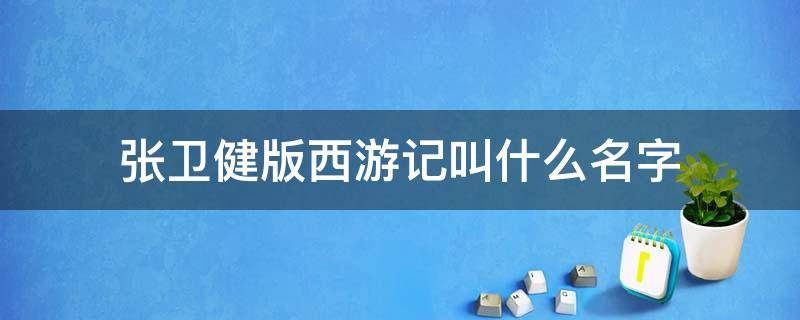 张卫健版西游记叫什么名字